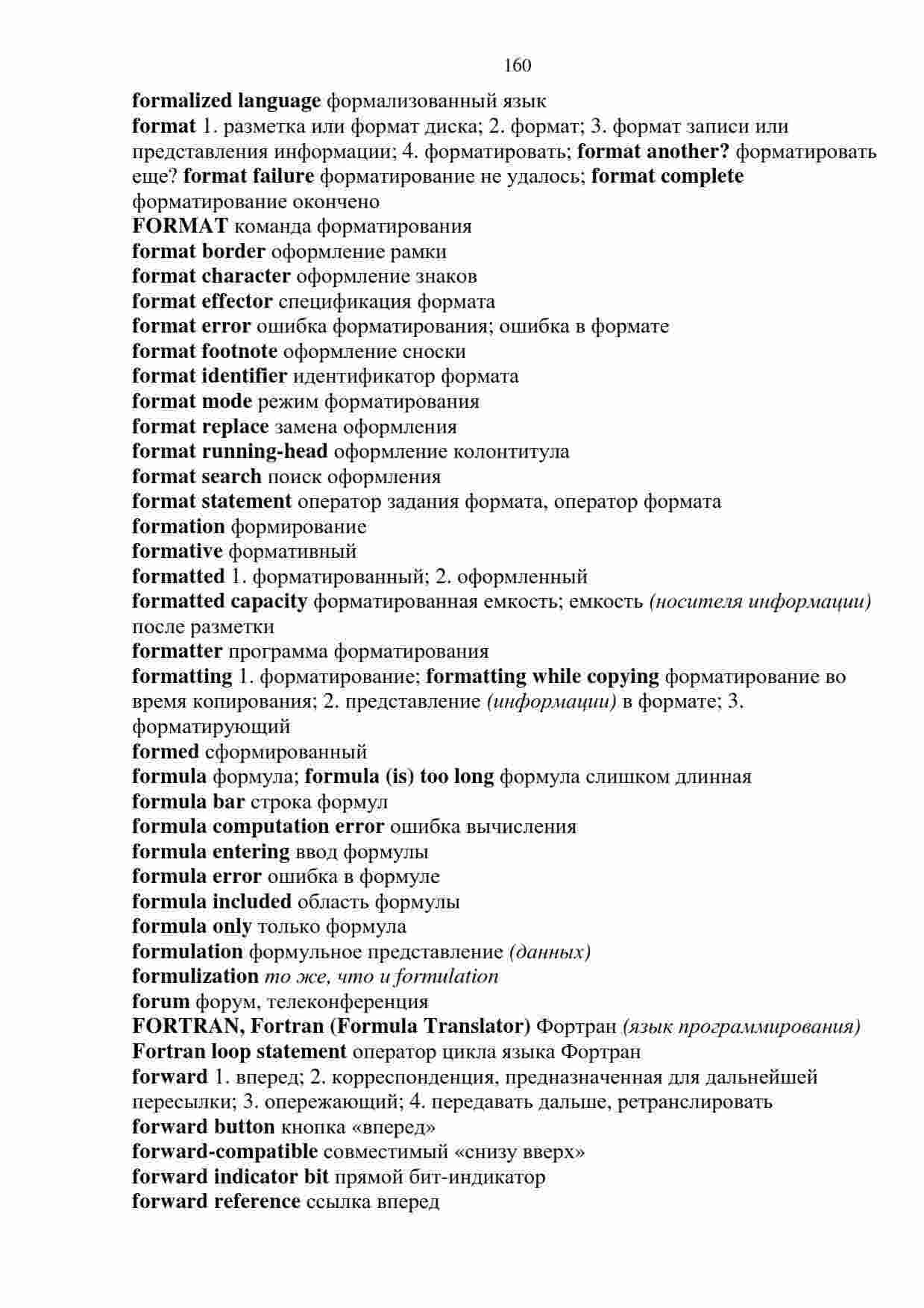 160

formalized language формализованный язык

format 1. разметка или формат диска; 2. формат; 3. формат записи или представления информации; 4. форматировать; format another? форматировать еще? format failure форматирование не удалось; format complete форматирование окончено

FORMAT команда форматирования

format border оформление рамки

format character оформление знаков

format effector спецификация формата

format error ошибка форматирования; ошибка в формате

format footnote оформление сноски

format identifier идентификатор формата

format mode режим форматирования

format replace замена оформления

format running-head оформление колонтитула

format search поиск оформления

format statement оператор задания формата, оператор формата

formation формирование

formative формативный

formatted 1. форматированный; 2. оформленный

formatted capacity форматированная емкость; емкость (носителя информации) после разметки

formatter программа форматирования

formatting 1. форматирование; formatting while copying форматирование во время копирования; 2. представление (информации) в формате; 3. форматирующий

formed сформированный

formula формула; formula (is) too long формула слишком длинная

formula bar строка формул

formula computation error ошибка вычисления

formula entering ввод формулы

formula error ошибка в формуле

formula included область формулы

formula only только формула

formulation формульное представление (данных)

formulization то же, что и formulation

forum форум, телеконференция

FORTRAN, Fortran (Formula Translator) Фортран (язык программирования)

Fortran loop statement оператор цикла языка Фортран

forward 1. вперед; 2. корреспонденция, предназначенная для дальнейшей пересылки; 3. опережающий; 4. передавать дальше, ретранслировать

forward button кнопка «вперед»

forward-compatible совместимый «снизу вверх»

forward indicator bit прямой бит-индикатор

forward reference ссылка вперед